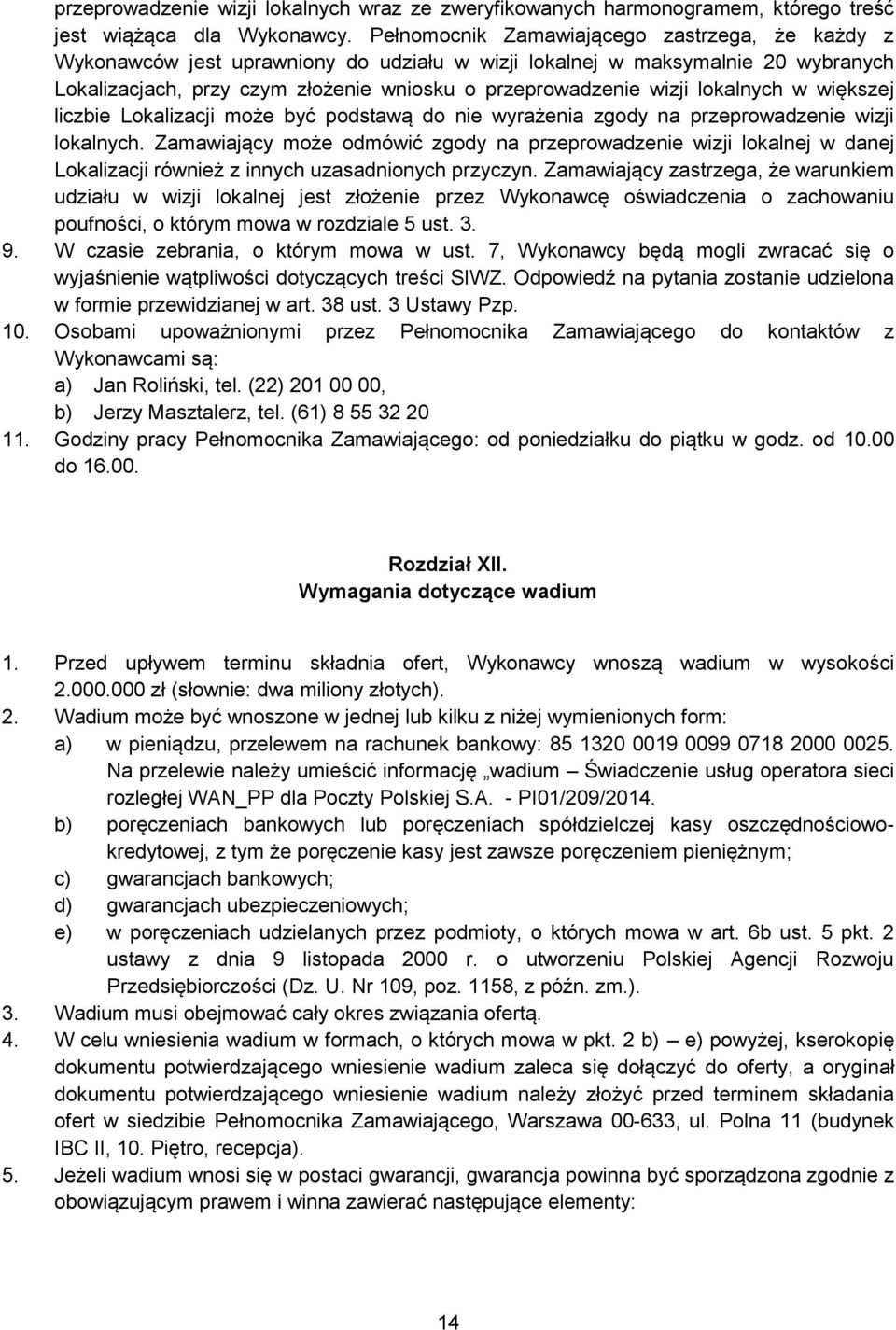 przeprowadzenie wizji lokalnych wraz ze zweryfikowanych harmonogramem, którego treść jest wiążąca dla Wykonawcy. Pełnomocnik Zamawiającego zastrzega, że każdy z Wykonawców jest uprawniony do udziału w wizji lokalnej w maksymalnie 20 wybranych Lokalizacjach, przy czym złożenie wniosku o przeprowadzenie wizji lokalnych w większej liczbie Lokalizacji może być podstawą do nie wyrażenia zgody na przeprowadzenie wizji lokalnych. Zamawiający może odmówić zgody na przeprowadzenie wizji lokalnej w danej Lokalizacji również z innych uzasadnionych przyczyn. Zamawiający zastrzega, że warunkiem udziału w wizji lokalnej jest złożenie przez Wykonawcę oświadczenia o zachowaniu poufności, o którym mowa w rozdziale 5 ust. 3.

9. W czasie zebrania, o którym mowa w ust. 7, Wykonawcy będą mogli zwracać się o wyjaśnienie wątpliwości dotyczących treści SIWZ. Odpowiedź na pytania zostanie udzielona w formie przewidzianej w art. 38 ust. 3 Ustawy Pzp.

10. Osobami upoważnionymi przez Pełnomocnika Zamawiającego do kontaktów z Wykonawcami są:
a) Jan Roliński, tel. (22) 201 00 00,
b) Jerzy Masztalerz, tel. (61) 8 55 32 20

11. Godziny pracy Pełnomocnika Zamawiającego: od poniedziałku do piątku w godz. od 10.00 do 16.00.

Rozdział XII.
Wymagania dotyczące wadium

1. Przed upływem terminu składnia ofert, Wykonawcy wnoszą wadium w wysokości 2.000.000 zł (słownie: dwa miliony złotych).
2. Wadium może być wnoszone w jednej lub kilku z niżej wymienionych form:
a) w pieniądzu, przelewem na rachunek bankowy: 85 1320 0019 0099 0718 2000 0025. Na przelewie należy umieścić informację „wadium – Świadczenie usług operatora sieci rozległej WAN_PP dla Poczty Polskiej S.A. - PI01/209/2014.
b) poręczeniach bankowych lub poręczeniach spółdzielczej kasy oszczędnościowo-kredytowej, z tym że poręczenie kasy jest zawsze poręczeniem pieniężnym;
c) gwarancjach bankowych;
d) gwarancjach ubezpieczeniowych;
e) w poręczeniach udzielanych przez podmioty, o których mowa w art. 6b ust. 5 pkt. 2 ustawy z dnia 9 listopada 2000 r. o utworzeniu Polskiej Agencji Rozwoju Przedsiębiorczości (Dz. U. Nr 109, poz. 1158, z późn. zm.).
3. Wadium musi obejmować cały okres związania ofertą.
4. W celu wniesienia wadium w formach, o których mowa w pkt. 2 b) – e) powyżej, kserokopię dokumentu potwierdzającego wniesienie wadium zaleca się dołączyć do oferty, a oryginał dokumentu potwierdzającego wniesienie wadium należy złożyć przed terminem składania ofert w siedzibie Pełnomocnika Zamawiającego, Warszawa 00-633, ul. Polna 11 (budynek IBC II, 10. Piętro, recepcja).
5. Jeżeli wadium wnosi się w postaci gwarancji, gwarancja powinna być sporządzona zgodnie z obowiązującym prawem i winna zawierać następujące elementy:

14